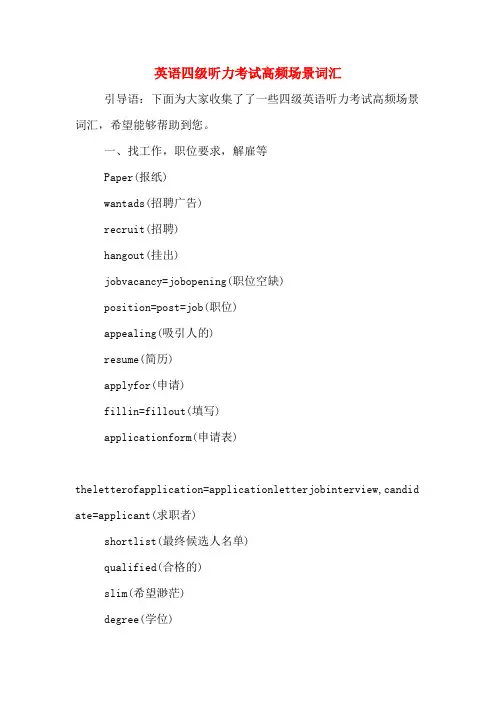 英语四级听力考试高频场景词汇

引导语：下面为大家收集了了一些四级英语听力考试高频场景词汇，希望能够帮助到您。

一、找工作，职位要求，解雇等

Paper(报纸)

wantads(招聘广告)

recruit(招聘)

hangout(挂出)

jobvacancy=jobopening(职位空缺)

position=post=job(职位)

appealing(吸引人的)

resume(简历)

applyfor(申请)

fillin=fillout(填写)

applicationform(申请表)

theletterofapplication=applicationletterjobinterview,candidate=applicant(求职者)

shortlist(最终候选人名单)

qualified(合格的)

slim(希望渺茫)

degree(学位)